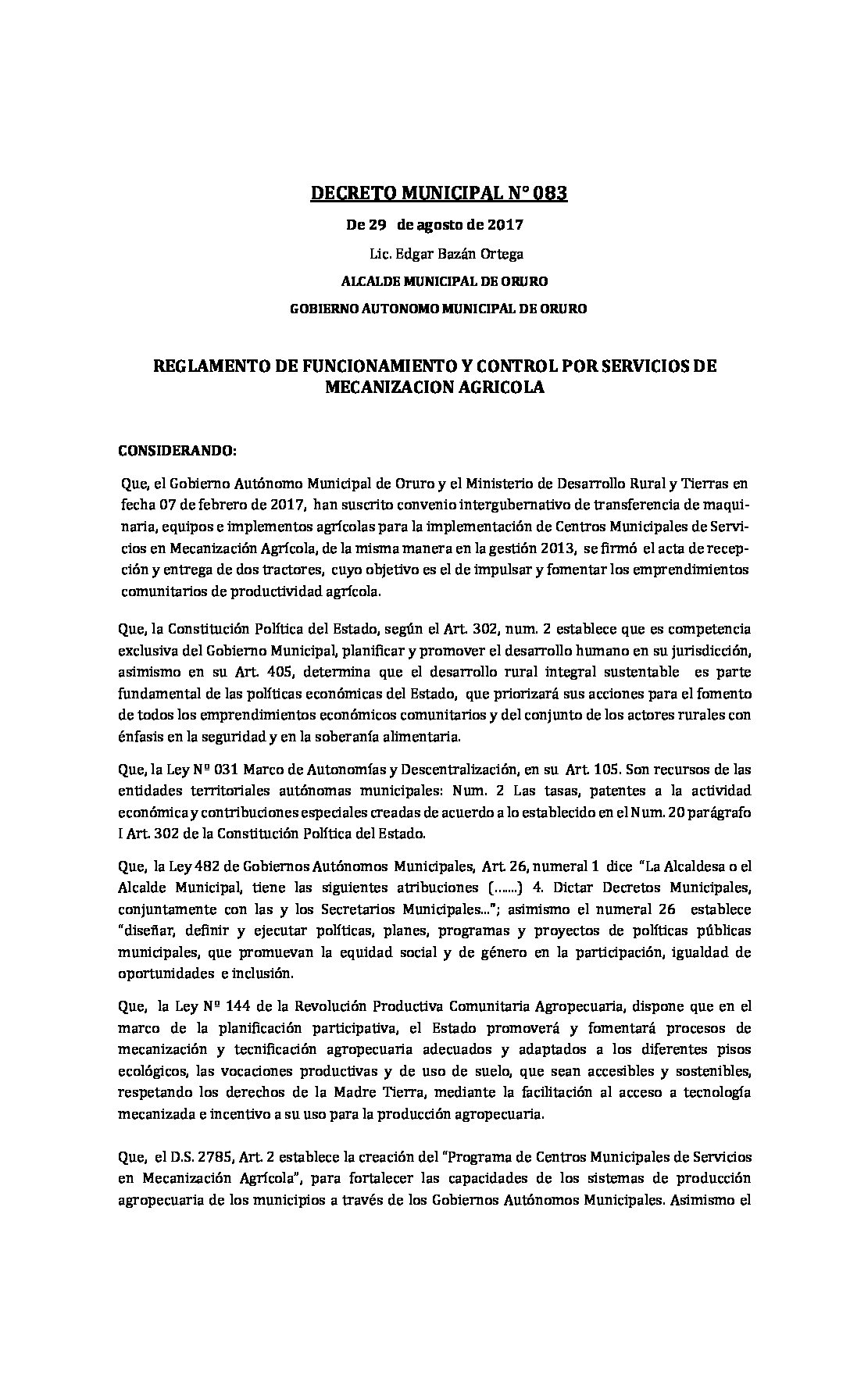 DECRETO MUNICIPAL N° 083

De 29 de agosto de 2017

Lic. Edgar Bazán Ortega

ALCALDE MUNICIPAL DE ORURO

GOBIERNO AUTONOMO MUNICIPAL DE ORURO

REGLAMENTO DE FUNCIONAMIENTO Y CONTROL POR SERVICIOS DE MECANIZACION AGRICOLA

CONSIDERANDO:

Que, el Gobierno Autónomo Municipal de Oruro y el Ministerio de Desarrollo Rural y Tierras en fecha 07 de febrero de 2017, han suscrito convenio intergubernativo de transferencia de maquinaria, equipos e implementos agrícolas para la implementación de Centros Municipales de Servicios en Mecanización Agrícola, de la misma manera en la gestión 2013, se firmó el acta de recepción y entrega de dos tractores, cuyo objetivo es el de impulsar y fomentar los emprendimientos comunitarios de productividad agrícola.

Que, la Constitución Política del Estado, según el Art. 302, num. 2 establece que es competencia exclusiva del Gobierno Municipal, planificar y promover el desarrollo humano en su jurisdicción, asimismo en su Art. 405, determina que el desarrollo rural integral sustentable es parte fundamental de las políticas económicas del Estado, que priorizará sus acciones para el fomento de todos los emprendimientos económicos comunitarios y del conjunto de los actores rurales con énfasis en la seguridad y en la soberanía alimentaria.

Que, la Ley Nº 031 Marco de Autonomías y Descentralización, en su Art. 105. Son recursos de las entidades territoriales autónomas municipales: Num. 2 Las tasas, patentes a la actividad económica y contribuciones especiales creadas de acuerdo a lo establecido en el Num. 20 parágrafo I Art. 302 de la Constitución Política del Estado.

Que, la Ley 482 de Gobiernos Autónomos Municipales, Art. 26, numeral 1 dice "La Alcaldesa o el Alcalde Municipal, tiene las siguientes atribuciones (…….) 4. Dictar Decretos Municipales, conjuntamente con las y los Secretarios Municipales..."; asimismo el numeral 26 establece "diseñar, definir y ejecutar políticas, planes, programas y proyectos de políticas públicas municipales, que promuevan la equidad social y de género en la participación, igualdad de oportunidades e inclusión.

Que, la Ley Nº 144 de la Revolución Productiva Comunitaria Agropecuaria, dispone que en el marco de la planificación participativa, el Estado promoverá y fomentará procesos de mecanización y tecnificación agropecuaria adecuados y adaptados a los diferentes pisos ecológicos, las vocaciones productivas y de uso de suelo, que sean accesibles y sostenibles, respetando los derechos de la Madre Tierra, mediante la facilitación al acceso a tecnología mecanizada e incentivo a su uso para la producción agropecuaria.

Que, el D.S. 2785, Art. 2 establece la creación del "Programa de Centros Municipales de Servicios en Mecanización Agrícola", para fortalecer las capacidades de los sistemas de producción agropecuaria de los municipios a través de los Gobiernos Autónomos Municipales. Asimismo el